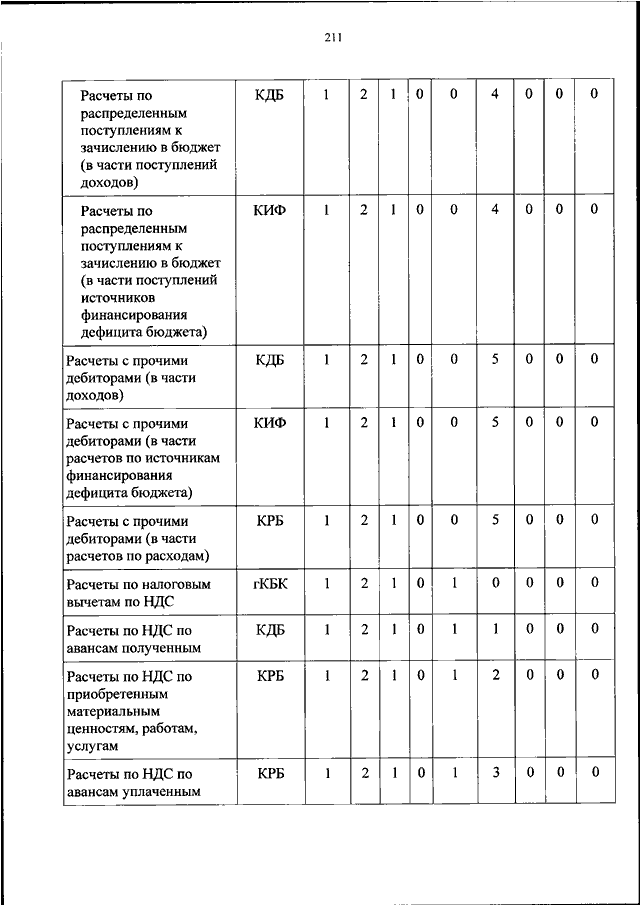 211

| | | | | | | | | | | |
|---|---|---|---|---|---|---|---|---|---|---|
| Расчеты по распределенным поступлениям к зачислению в бюджет (в части поступлений доходов) | КДБ | 1 | 2 | 1 | 0 | 0 | 4 | 0 | 0 | 0 |
| Расчеты по распределенным поступлениям к зачислению в бюджет (в части поступлений источников финансирования дефицита бюджета) | КИФ | 1 | 2 | 1 | 0 | 0 | 4 | 0 | 0 | 0 |
| Расчеты с прочими дебиторами (в части доходов) | КДБ | 1 | 2 | 1 | 0 | 0 | 5 | 0 | 0 | 0 |
| Расчеты с прочими дебиторами (в части расчетов по источникам финансирования дефицита бюджета) | КИФ | 1 | 2 | 1 | 0 | 0 | 5 | 0 | 0 | 0 |
| Расчеты с прочими дебиторами (в части расчетов по расходам) | КРБ | 1 | 2 | 1 | 0 | 0 | 5 | 0 | 0 | 0 |
| Расчеты по налоговым вычетам по НДС | гКБК | 1 | 2 | 1 | 0 | 1 | 0 | 0 | 0 | 0 |
| Расчеты по НДС по авансам полученным | КДБ | 1 | 2 | 1 | 0 | 1 | 1 | 0 | 0 | 0 |
| Расчеты по НДС по приобретенным материальным ценностям, работам, услугам | КРБ | 1 | 2 | 1 | 0 | 1 | 2 | 0 | 0 | 0 |
| Расчеты по НДС по авансам уплаченным | КРБ | 1 | 2 | 1 | 0 | 1 | 3 | 0 | 0 | 0 |